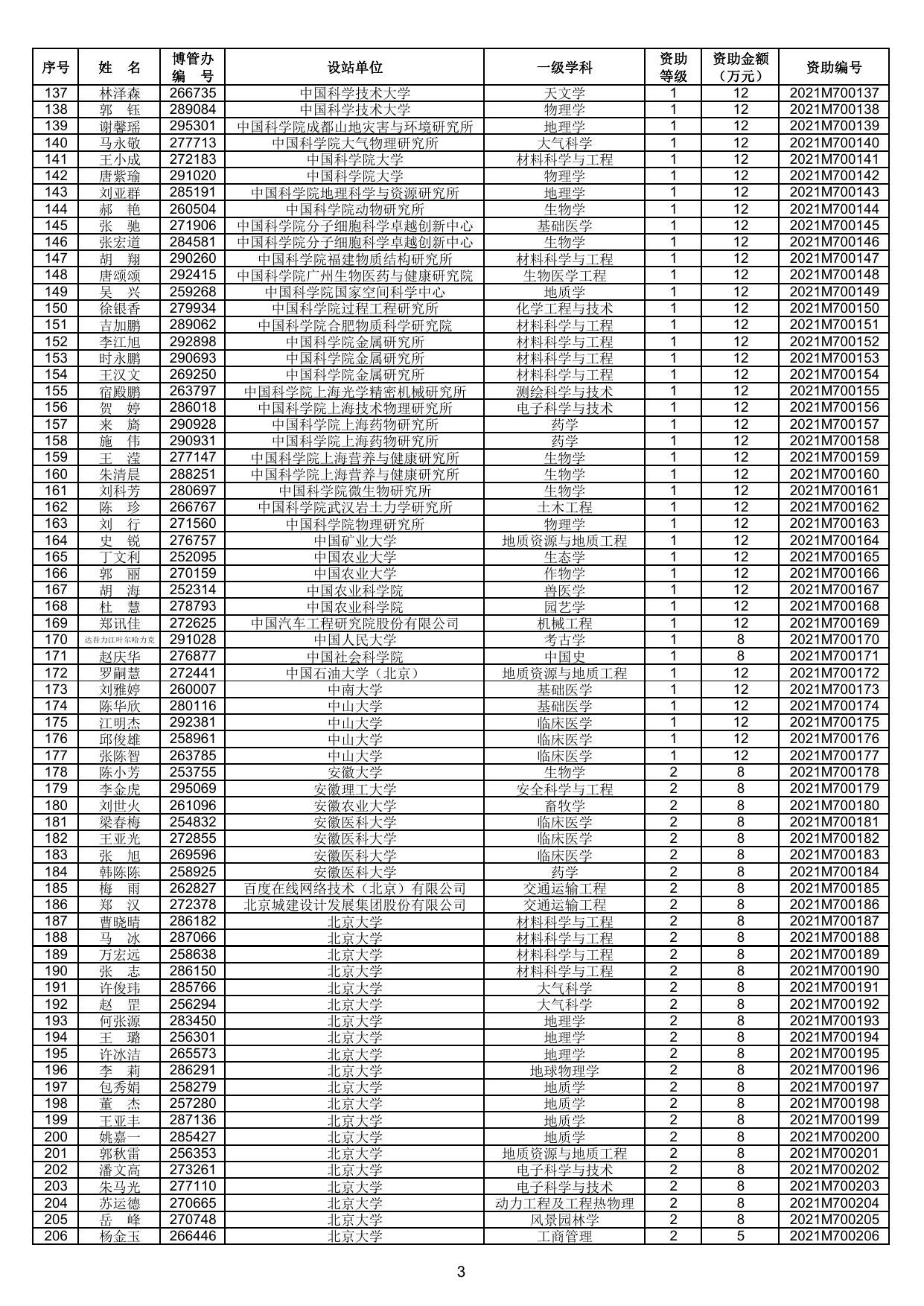 | 序号 | 姓 名 | 博管办编 号 | 设站单位 | 一级学科 | 资助等级 | 资助金额（万元） | 资助编号 |
|---|---|---|---|---|---|---|---|
| 137 | 林泽森 | 266735 | 中国科学技术大学 | 天文学 | 1 | 12 | 2021M700137 |
| 138 | 郭 钰 | 289084 | 中国科学技术大学 | 物理学 | 1 | 12 | 2021M700138 |
| 139 | 谢馨瑶 | 295301 | 中国科学院成都山地灾害与环境研究所 | 地理学 | 1 | 12 | 2021M700139 |
| 140 | 马永敬 | 277713 | 中国科学院大气物理研究所 | 大气科学 | 1 | 12 | 2021M700140 |
| 141 | 王小成 | 272183 | 中国科学院大学 | 材料科学与工程 | 1 | 12 | 2021M700141 |
| 142 | 唐紫瑜 | 291020 | 中国科学院大学 | 物理学 | 1 | 12 | 2021M700142 |
| 143 | 刘亚群 | 285191 | 中国科学院地理科学与资源研究所 | 地理学 | 1 | 12 | 2021M700143 |
| 144 | 郝 艳 | 260504 | 中国科学院动物研究所 | 生物学 | 1 | 12 | 2021M700144 |
| 145 | 张 驰 | 271906 | 中国科学院分子细胞科学卓越创新中心 | 基础医学 | 1 | 12 | 2021M700145 |
| 146 | 张宏道 | 284581 | 中国科学院分子细胞科学卓越创新中心 | 生物学 | 1 | 12 | 2021M700146 |
| 147 | 胡 翔 | 290260 | 中国科学院福建物质结构研究所 | 材料科学与工程 | 1 | 12 | 2021M700147 |
| 148 | 唐颂颂 | 292415 | 中国科学院广州生物医药与健康研究院 | 生物医学工程 | 1 | 12 | 2021M700148 |
| 149 | 吴 兴 | 259268 | 中国科学院国家空间科学中心 | 地质学 | 1 | 12 | 2021M700149 |
| 150 | 徐银香 | 279934 | 中国科学院过程工程研究所 | 化学工程与技术 | 1 | 12 | 2021M700150 |
| 151 | 吉加鹏 | 289062 | 中国科学院合肥物质科学研究院 | 材料科学与工程 | 1 | 12 | 2021M700151 |
| 152 | 李江旭 | 292898 | 中国科学院金属研究所 | 材料科学与工程 | 1 | 12 | 2021M700152 |
| 153 | 时永鹏 | 290693 | 中国科学院金属研究所 | 材料科学与工程 | 1 | 12 | 2021M700153 |
| 154 | 王汉文 | 269250 | 中国科学院金属研究所 | 材料科学与工程 | 1 | 12 | 2021M700154 |
| 155 | 宿殿鹏 | 263797 | 中国科学院上海光学精密机械研究所 | 测绘科学与技术 | 1 | 12 | 2021M700155 |
| 156 | 贺 婷 | 286018 | 中国科学院上海技术物理研究所 | 电子科学与技术 | 1 | 12 | 2021M700156 |
| 157 | 来 旖 | 290928 | 中国科学院上海药物研究所 | 药学 | 1 | 12 | 2021M700157 |
| 158 | 施 伟 | 290931 | 中国科学院上海药物研究所 | 药学 | 1 | 12 | 2021M700158 |
| 159 | 王 滢 | 277147 | 中国科学院上海营养与健康研究所 | 生物学 | 1 | 12 | 2021M700159 |
| 160 | 朱清晨 | 288251 | 中国科学院上海营养与健康研究所 | 生物学 | 1 | 12 | 2021M700160 |
| 161 | 刘科芳 | 280697 | 中国科学院微生物研究所 | 生物学 | 1 | 12 | 2021M700161 |
| 162 | 陈 珍 | 266767 | 中国科学院武汉岩土力学研究所 | 土木工程 | 1 | 12 | 2021M700162 |
| 163 | 刘 行 | 271560 | 中国科学院物理研究所 | 物理学 | 1 | 12 | 2021M700163 |
| 164 | 史 锐 | 276757 | 中国矿业大学 | 地质资源与地质工程 | 1 | 12 | 2021M700164 |
| 165 | 丁文利 | 252095 | 中国农业大学 | 生态学 | 1 | 12 | 2021M700165 |
| 166 | 郭 丽 | 270159 | 中国农业大学 | 作物学 | 1 | 12 | 2021M700166 |
| 167 | 胡 海 | 252314 | 中国农业科学院 | 兽医学 | 1 | 12 | 2021M700167 |
| 168 | 杜 慧 | 278793 | 中国农业科学院 | 园艺学 | 1 | 12 | 2021M700168 |
| 169 | 郑讯佳 | 272625 | 中国汽车工程研究院股份有限公司 | 机械工程 | 1 | 12 | 2021M700169 |
| 170 | 达吾力江叶尔哈力克 | 291028 | 中国人民大学 | 考古学 | 1 | 8 | 2021M700170 |
| 171 | 赵庆华 | 276877 | 中国社会科学院 | 中国史 | 1 | 8 | 2021M700171 |
| 172 | 罗嗣慧 | 272441 | 中国石油大学（北京） | 地质资源与地质工程 | 1 | 12 | 2021M700172 |
| 173 | 刘雅婷 | 260007 | 中南大学 | 基础医学 | 1 | 12 | 2021M700173 |
| 174 | 陈华欣 | 280116 | 中山大学 | 基础医学 | 1 | 12 | 2021M700174 |
| 175 | 江明杰 | 292381 | 中山大学 | 临床医学 | 1 | 12 | 2021M700175 |
| 176 | 邱俊雄 | 258961 | 中山大学 | 临床医学 | 1 | 12 | 2021M700176 |
| 177 | 张陈智 | 263785 | 中山大学 | 临床医学 | 1 | 12 | 2021M700177 |
| 178 | 陈小芳 | 253755 | 安徽大学 | 生物学 | 2 | 8 | 2021M700178 |
| 179 | 李金虎 | 295069 | 安徽理工大学 | 安全科学与工程 | 2 | 8 | 2021M700179 |
| 180 | 刘世火 | 261096 | 安徽农业大学 | 畜牧学 | 2 | 8 | 2021M700180 |
| 181 | 梁春梅 | 254832 | 安徽医科大学 | 临床医学 | 2 | 8 | 2021M700181 |
| 182 | 王亚光 | 272855 | 安徽医科大学 | 临床医学 | 2 | 8 | 2021M700182 |
| 183 | 张 旭 | 269596 | 安徽医科大学 | 临床医学 | 2 | 8 | 2021M700183 |
| 184 | 韩陈陈 | 258925 | 安徽医科大学 | 药学 | 2 | 8 | 2021M700184 |
| 185 | 梅 雨 | 262827 | 百度在线网络技术（北京）有限公司 | 交通运输工程 | 2 | 8 | 2021M700185 |
| 186 | 郑 汉 | 272378 | 北京城建设计发展集团股份有限公司 | 交通运输工程 | 2 | 8 | 2021M700186 |
| 187 | 曹晓晴 | 286182 | 北京大学 | 材料科学与工程 | 2 | 8 | 2021M700187 |
| 188 | 马 冰 | 287066 | 北京大学 | 材料科学与工程 | 2 | 8 | 2021M700188 |
| 189 | 万宏远 | 258638 | 北京大学 | 材料科学与工程 | 2 | 8 | 2021M700189 |
| 190 | 张 志 | 286150 | 北京大学 | 材料科学与工程 | 2 | 8 | 2021M700190 |
| 191 | 许俊玮 | 285766 | 北京大学 | 大气科学 | 2 | 8 | 2021M700191 |
| 192 | 赵 罡 | 256294 | 北京大学 | 大气科学 | 2 | 8 | 2021M700192 |
| 193 | 何张源 | 283450 | 北京大学 | 地理学 | 2 | 8 | 2021M700193 |
| 194 | 王 璐 | 256301 | 北京大学 | 地理学 | 2 | 8 | 2021M700194 |
| 195 | 许冰洁 | 265573 | 北京大学 | 地理学 | 2 | 8 | 2021M700195 |
| 196 | 李 莉 | 286291 | 北京大学 | 地球物理学 | 2 | 8 | 2021M700196 |
| 197 | 包秀娟 | 258279 | 北京大学 | 地质学 | 2 | 8 | 2021M700197 |
| 198 | 董 杰 | 257280 | 北京大学 | 地质学 | 2 | 8 | 2021M700198 |
| 199 | 王亚丰 | 287136 | 北京大学 | 地质学 | 2 | 8 | 2021M700199 |
| 200 | 姚嘉一 | 285427 | 北京大学 | 地质学 | 2 | 8 | 2021M700200 |
| 201 | 郭秋雷 | 256353 | 北京大学 | 地质资源与地质工程 | 2 | 8 | 2021M700201 |
| 202 | 潘文高 | 273261 | 北京大学 | 电子科学与技术 | 2 | 8 | 2021M700202 |
| 203 | 朱马光 | 277110 | 北京大学 | 电子科学与技术 | 2 | 8 | 2021M700203 |
| 204 | 苏运德 | 270665 | 北京大学 | 动力工程及工程热物理 | 2 | 8 | 2021M700204 |
| 205 | 岳 峰 | 270748 | 北京大学 | 风景园林学 | 2 | 8 | 2021M700205 |
| 206 | 杨金玉 | 266446 | 北京大学 | 工商管理 | 2 | 5 | 2021M700206 |

3